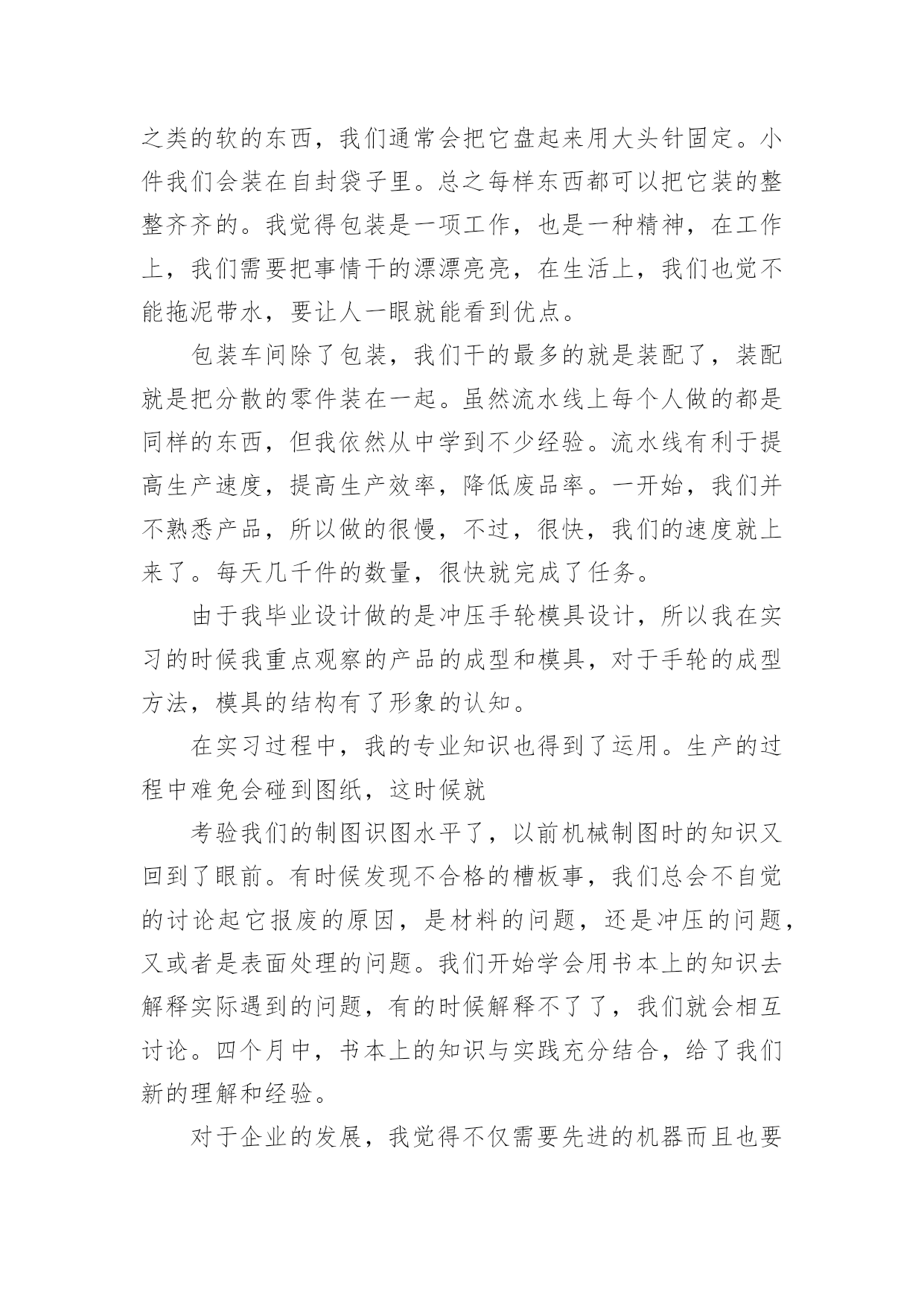 之类的软的东西，我们通常会把它盘起来用大头针固定。小件我们会装在自封袋子里。总之每样东西都可以把它装的整整齐齐的。我觉得包装是一项工作，也是一种精神，在工作上，我们需要把事情干的漂漂亮亮，在生活上，我们也觉不能拖泥带水，要让人一眼就能看到优点。

包装车间除了包装，我们干的最多的就是装配了，装配就是把分散的零件装在一起。虽然流水线上每个人做的都是同样的东西，但我依然从中学到不少经验。流水线有利于提高生产速度，提高生产效率，降低废品率。一开始，我们并不熟悉产品，所以做的很慢，不过，很快，我们的速度就上来了。每天几千件的数量，很快就完成了任务。

由于我毕业设计做的是冲压手轮模具设计，所以我在实习的时候我重点观察的产品的成型和模具，对于手轮的成型方法，模具的结构有了形象的认知。

在实习过程中，我的专业知识也得到了运用。生产的过程中难免会碰到图纸，这时候就

考验我们的制图识图水平了，以前机械制图时的知识又回到了眼前。有时候发现不合格的槽板事，我们总会不自觉的讨论起它报废的原因，是材料的问题，还是冲压的问题，又或者是表面处理的问题。我们开始学会用书本上的知识去解释实际遇到的问题，有的时候解释不了了，我们就会相互讨论。四个月中，书本上的知识与实践充分结合，给了我们新的理解和经验。

对于企业的发展，我觉得不仅需要先进的机器而且也要